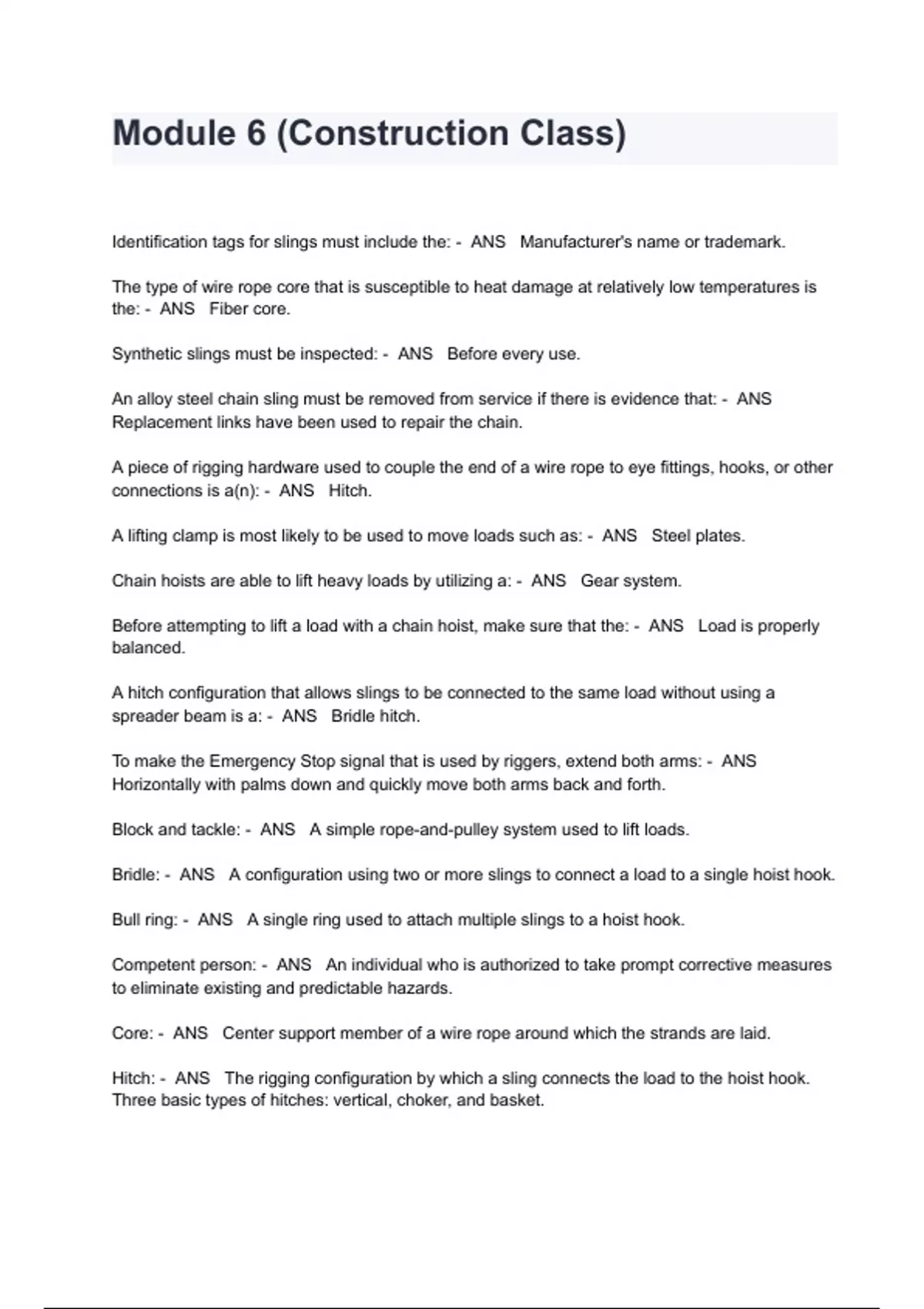 Module 6 (Construction Class)

Identification tags for slings must include the: - ANS Manufacturer's name or trademark.

The type of wire rope core that is susceptible to heat damage at relatively low temperatures is the: - ANS Fiber core.

Synthetic slings must be inspected: - ANS Before every use.

An alloy steel chain sling must be removed from service if there is evidence that: - ANS Replacement links have been used to repair the chain.

A piece of rigging hardware used to couple the end of a wire rope to eye fittings, hooks, or other connections is a(n): - ANS Hitch.

A lifting clamp is most likely to be used to move loads such as: - ANS Steel plates.

Chain hoists are able to lift heavy loads by utilizing a: - ANS Gear system.

Before attempting to lift a load with a chain hoist, make sure that the: - ANS Load is properly balanced.

A hitch configuration that allows slings to be connected to the same load without using a spreader beam is a: - ANS Bridle hitch.

To make the Emergency Stop signal that is used by riggers, extend both arms: - ANS Horizontally with palms down and quickly move both arms back and forth.

Block and tackle: - ANS A simple rope-and-pulley system used to lift loads.

Bridle: - ANS A configuration using two or more slings to connect a load to a single hoist hook.

Bull ring: - ANS A single ring used to attach multiple slings to a hoist hook.

Competent person: - ANS An individual who is authorized to take prompt corrective measures to eliminate existing and predictable hazards.

Core: - ANS Center support member of a wire rope around which the strands are laid.

Hitch: - ANS The rigging configuration by which a sling connects the load to the hoist hook. Three basic types of hitches: vertical, choker, and basket.